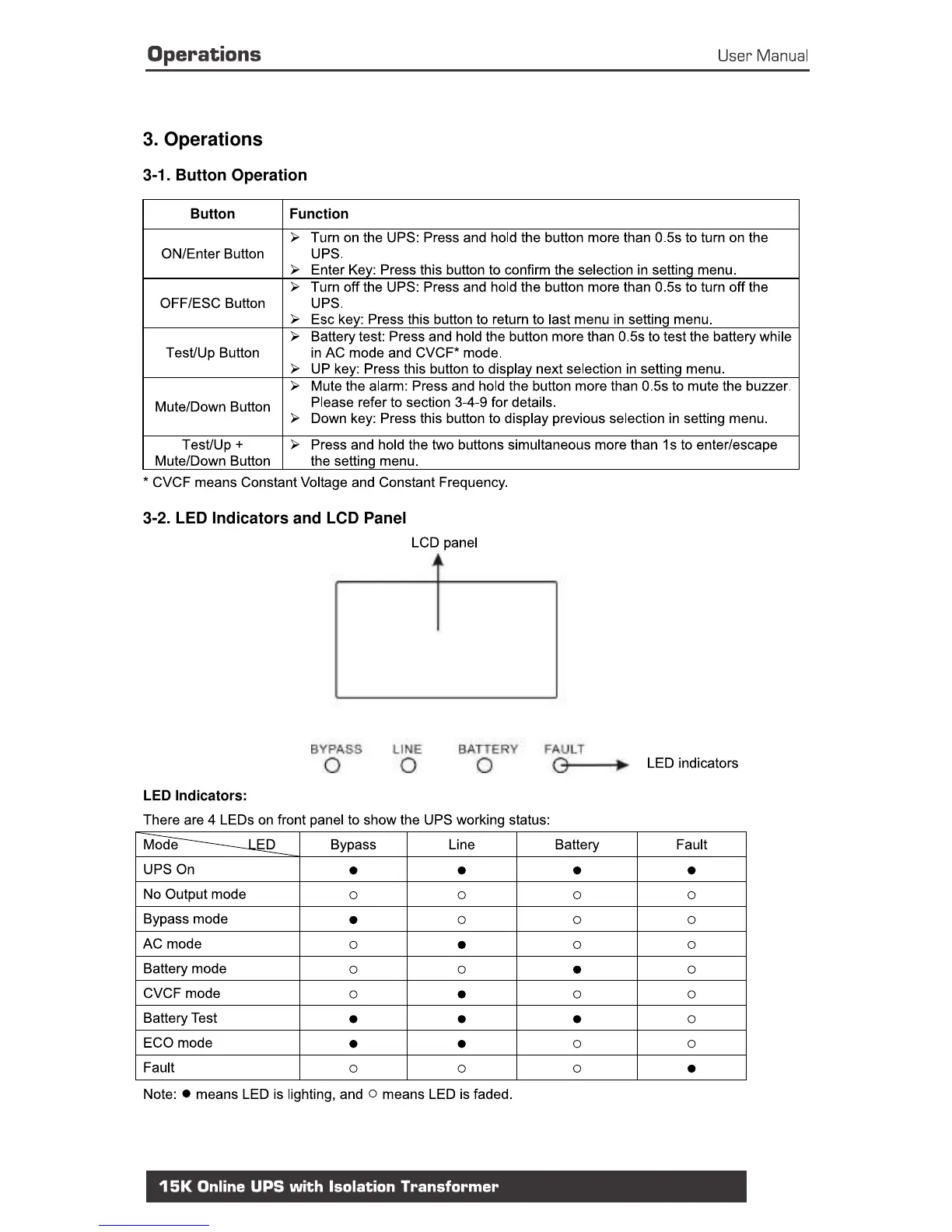 Operations User Manual

3. Operations

3-1. Button Operation

| Button | Function |
|---|---|
| ON/Enter Button | ➢ Turn on the UPS: Press and hold the button more than 0.5s to turn on the UPS. ➢ Enter Key: Press this button to confirm the selection in setting menu. |
| OFF/ESC Button | ➢ Turn off the UPS: Press and hold the button more than 0.5s to turn off the UPS. ➢ Esc key: Press this button to return to last menu in setting menu. |
| Test/Up Button | ➢ Battery test: Press and hold the button more than 0.5s to test the battery while in AC mode and CVCF* mode. ➢ UP key: Press this button to display next selection in setting menu. |
| Mute/Down Button | ➢ Mute the alarm: Press and hold the button more than 0.5s to mute the buzzer. Please refer to section 3-4-9 for details. ➢ Down key: Press this button to display previous selection in setting menu. |
| Test/Up + Mute/Down Button | ➢ Press and hold the two buttons simultaneous more than 1s to enter/escape the setting menu. |

* CVCF means Constant Voltage and Constant Frequency.

3-2. LED Indicators and LCD Panel

LCD panel

BYPASS LINE BATTERY FAULT

LED indicators

LED Indicators:

There are 4 LEDs on front panel to show the UPS working status:

| Mode LED | Bypass | Line | Battery | Fault |
|---|---|---|---|---|
| UPS On | ● | ● | ● | ● |
| No Output mode | ○ | ○ | ○ | ○ |
| Bypass mode | ● | ○ | ○ | ○ |
| AC mode | ○ | ● | ○ | ○ |
| Battery mode | ○ | ○ | ● | ○ |
| CVCF mode | ○ | ● | ○ | ○ |
| Battery Test | ● | ● | ● | ○ |
| ECO mode | ● | ● | ○ | ○ |
| Fault | ○ | ○ | ○ | ● |

Note: ● means LED is lighting, and ○ means LED is faded.

15K Online UPS with Isolation Transformer